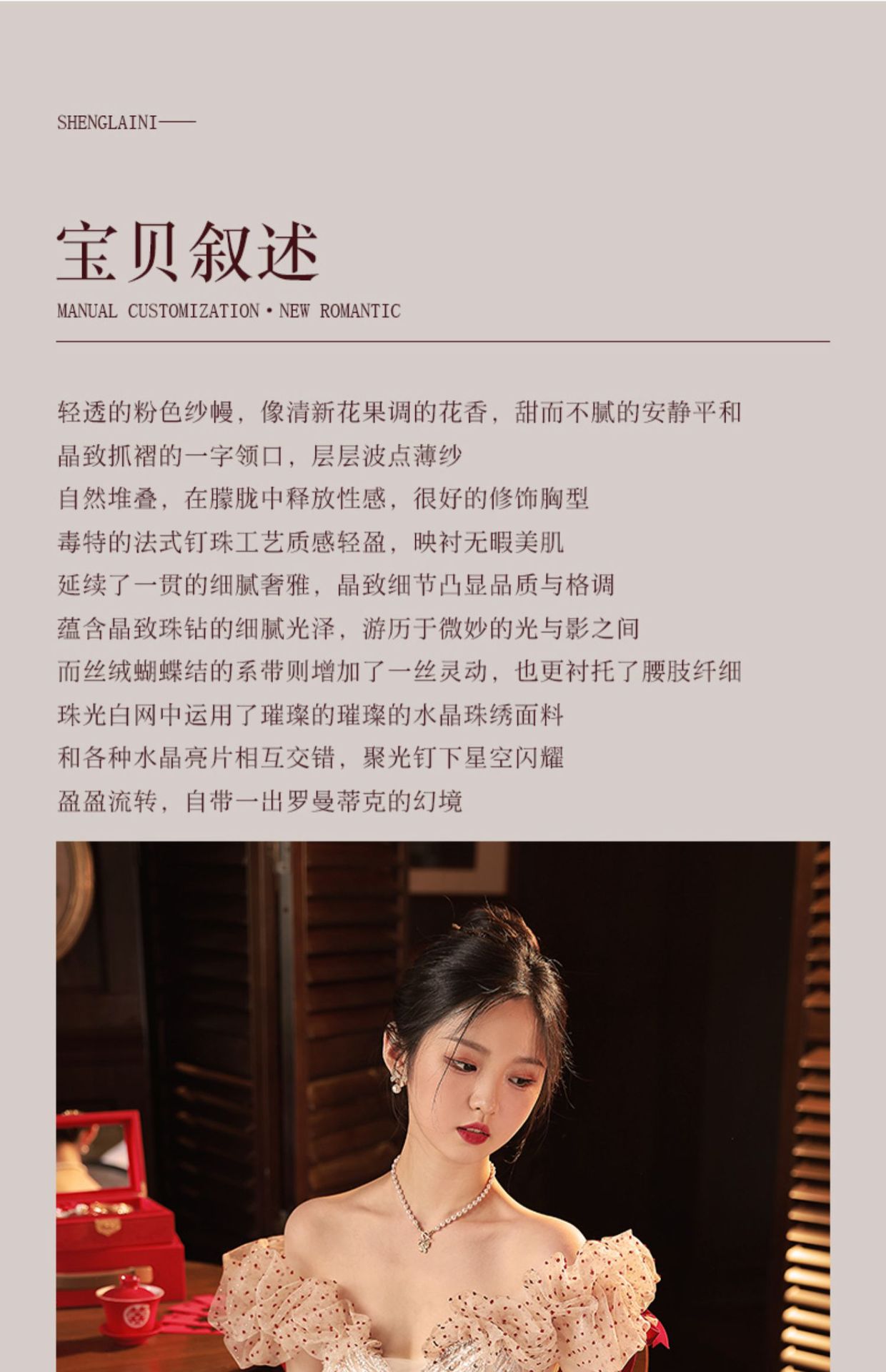 SHENGLAINI——

宝贝叙述

MANUAL CUSTOMIZATION • NEW ROMANTIC

轻透的粉色纱幔，像清新花果调的花香，甜而不腻的安静平和
晶致抓褶的一字领口，层层波点薄纱
自然堆叠，在朦胧中释放性感，很好的修饰胸型
毒特的法式钉珠工艺质感轻盈，映衬无暇美肌
延续了一贯的细腻奢雅，晶致细节凸显品质与格调
蕴含晶致珠钻的细腻光泽，游历于微妙的光与影之间
而丝绒蝴蝶结的系带则增加了一丝灵动，也更衬托了腰肢纤细
珠光白网中运用了璀璨的璀璨的水晶珠绣面料
和各种水晶亮片相互交错，聚光钉下星空闪耀
盈盈流转，自带一出罗曼蒂克的幻境